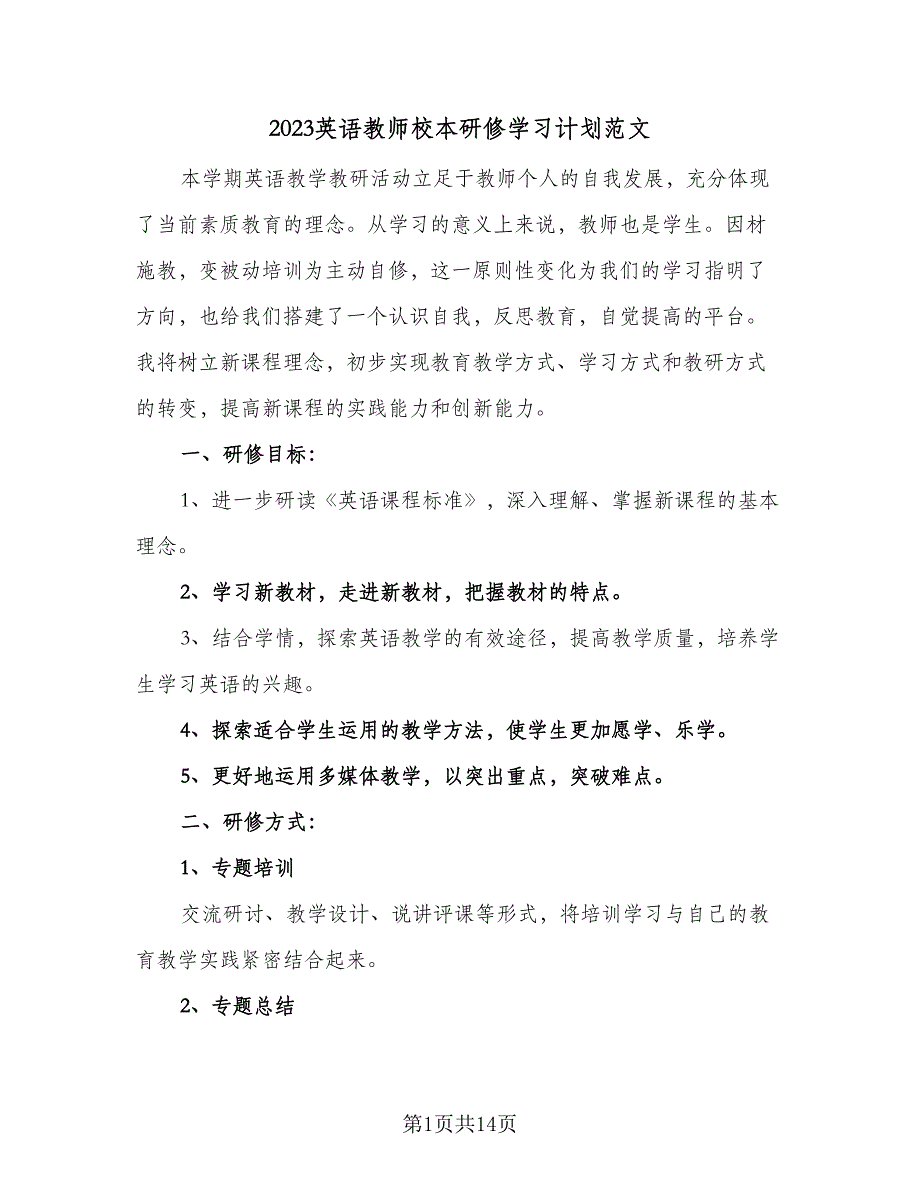 2023英语教师校本研修学习计划范文

本学期英语教学教研活动立足于教师个人的自我发展，充分体现了当前素质教育的理念。从学习的意义上来说，教师也是学生。因材施教，变被动培训为主动自修，这一原则性变化为我们的学习指明了方向，也给我们搭建了一个认识自我，反思教育，自觉提高的平台。我将树立新课程理念，初步实现教育教学方式、学习方式和教研方式的转变，提高新课程的实践能力和创新能力。

一、研修目标：

1、进一步研读《英语课程标准》，深入理解、掌握新课程的基本理念。

2、学习新教材，走进新教材，把握教材的特点。

3、结合学情，探索英语教学的有效途径，提高教学质量，培养学生学习英语的兴趣。

4、探索适合学生运用的教学方法，使学生更加愿学、乐学。

5、更好地运用多媒体教学，以突出重点，突破难点。

二、研修方式：

1、专题培训

交流研讨、教学设计、说讲评课等形式，将培训学习与自己的教育教学实践紧密结合起来。

2、专题总结

第1页共14页